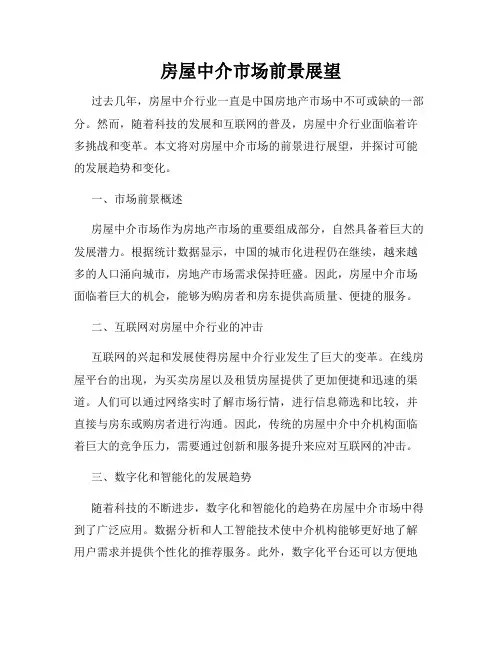 房屋中介市场前景展望

过去几年，房屋中介行业一直是中国房地产市场中不可或缺的一部分。然而，随着科技的发展和互联网的普及，房屋中介行业面临着许多挑战和变革。本文将对房屋中介市场的前景进行展望，并探讨可能的发展趋势和变化。

一、市场前景概述

房屋中介市场作为房地产市场的重要组成部分，自然具备着巨大的发展潜力。根据统计数据显示，中国的城市化进程仍在继续，越来越多的人口涌向城市，房地产市场需求保持旺盛。因此，房屋中介市场面临着巨大的机会，能够为购房者和房东提供高质量、便捷的服务。

二、互联网对房屋中介行业的冲击

互联网的兴起和发展使得房屋中介行业发生了巨大的变革。在线房屋平台的出现，为买卖房屋以及租赁房屋提供了更加便捷和迅速的渠道。人们可以通过网络实时了解市场行情，进行信息筛选和比较，并直接与房东或购房者进行沟通。因此，传统的房屋中介中介机构面临着巨大的竞争压力，需要通过创新和服务提升来应对互联网的冲击。

三、数字化和智能化的发展趋势

随着科技的不断进步，数字化和智能化的趋势在房屋中介市场中得到了广泛应用。数据分析和人工智能技术使中介机构能够更好地了解用户需求并提供个性化的推荐服务。此外，数字化平台还可以方便地